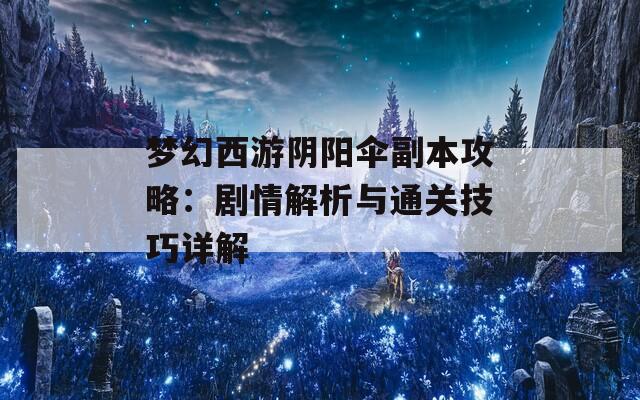 梦幻西游阴阳伞副本攻略：剧情解析与通关技巧详解